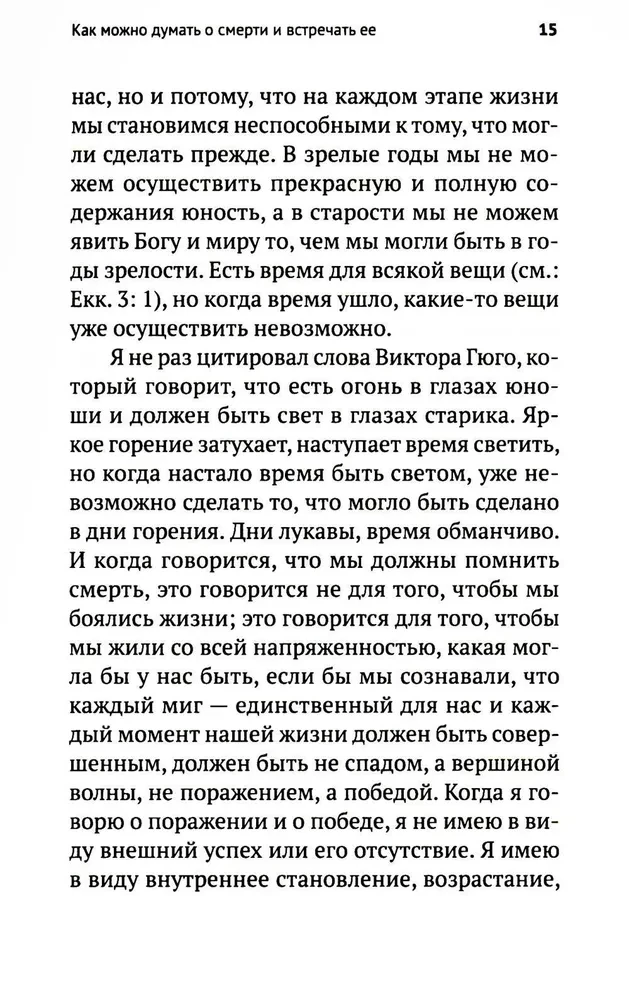 Как можно думать о смерти и встречать ее 15

нас, но и потому, что на каждом этапе жизни мы становимся неспособными к тому, что могли сделать прежде. В зрелые годы мы не можем осуществить прекрасную и полную содержания юность, а в старости мы не можем явить Богу и миру то, чем мы могли быть в годы зрелости. Есть время для всякой вещи (см.: Екк. 3: 1), но когда время ушло, какие-то вещи уже осуществить невозможно.

Я не раз цитировал слова Виктора Гюго, который говорит, что есть огонь в глазах юноши и должен быть свет в глазах старика. Яркое горение затухает, наступает время светить, но когда настало время быть светом, уже невозможно сделать то, что могло быть сделано в дни горения. Дни лукавы, время обманчиво. И когда говорится, что мы должны помнить смерть, это говорится не для того, чтобы мы боялись жизни; это говорится для того, чтобы мы жили со всей напряженностью, какая могла бы у нас быть, если бы мы сознавали, что каждый миг — единственный для нас и каждый момент нашей жизни должен быть совершенным, должен быть не спадом, а вершиной волны, не поражением, а победой. Когда я говорю о поражении и о победе, я не имею в виду внешний успех или его отсутствие. Я имею в виду внутреннее становление, возрастание,